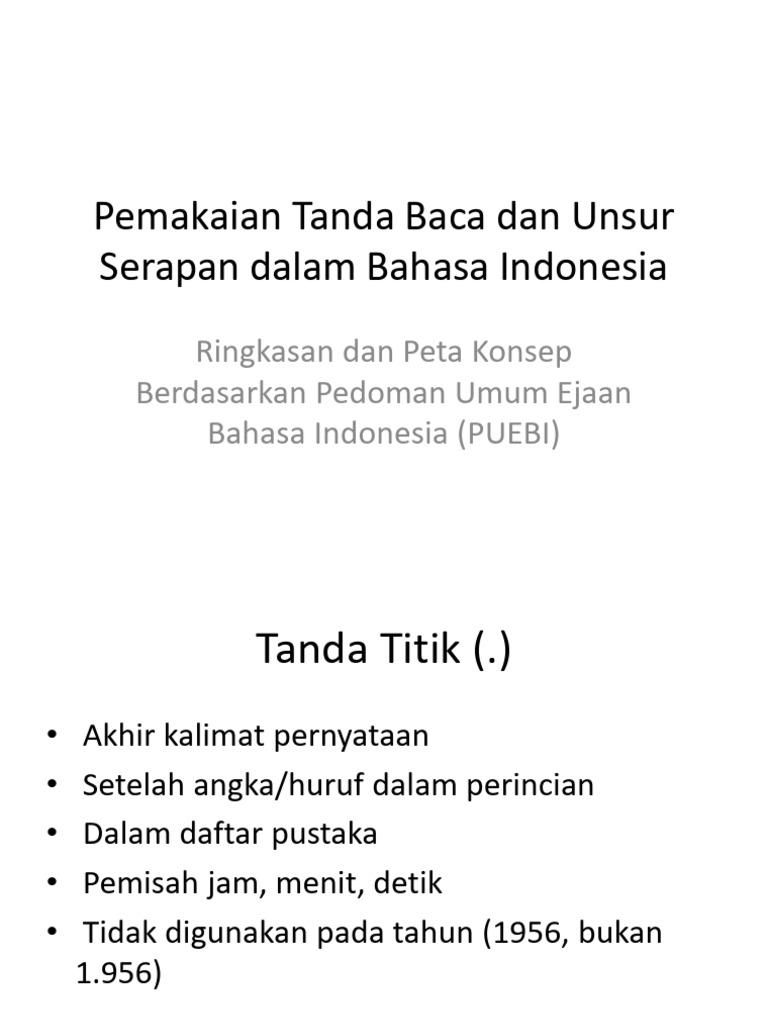 Pemakaian Tanda Baca dan Unsur Serapan dalam Bahasa Indonesia

Ringkasan dan Peta Konsep Berdasarkan Pedoman Umum Ejaan Bahasa Indonesia (PUEBI)

Tanda Titik (.)

• Akhir kalimat pernyataan
• Setelah angka/huruf dalam perincian
• Dalam daftar pustaka
• Pemisah jam, menit, detik
• Tidak digunakan pada tahun (1956, bukan 1.956)